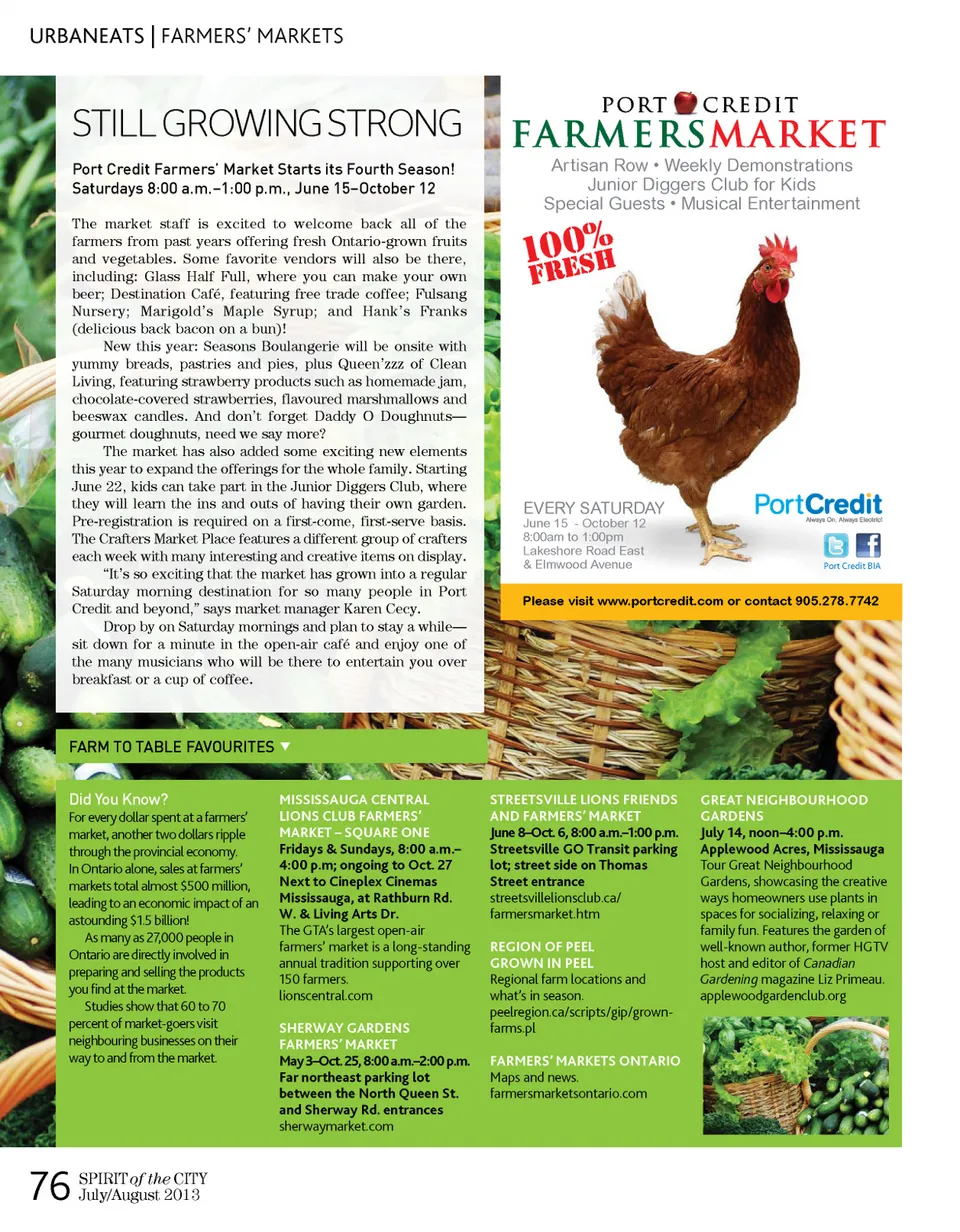 URBANEATS | FARMERS' MARKETS

STILL GROWING STRONG

Port Credit Farmers' Market Starts its Fourth Season! Saturdays 8:00 a.m.–1:00 p.m., June 15–October 12

The market staff is excited to welcome back all of the farmers from past years offering fresh Ontario-grown fruits and vegetables. Some favorite vendors will also be there, including: Glass Half Full, where you can make your own beer; Destination Café, featuring free trade coffee; Fulsang Nursery; Marigold's Maple Syrup; and Hank's Franks (delicious back bacon on a bun)!

New this year: Seasons Boulangerie will be onsite with yummy breads, pastries and pies, plus Queen'zzz of Clean Living, featuring strawberry products such as homemade jam, chocolate-covered strawberries, flavoured marshmallows and beeswax candles. And don't forget Daddy O Doughnuts—gourmet doughnuts, need we say more?

The market has also added some exciting new elements this year to expand the offerings for the whole family. Starting June 22, kids can take part in the Junior Diggers Club, where they will learn the ins and outs of having their own garden. Pre-registration is required on a first-come, first-serve basis. The Crafters Market Place features a different group of crafters each week with many interesting and creative items on display.

"It's so exciting that the market has grown into a regular Saturday morning destination for so many people in Port Credit and beyond," says market manager Karen Cecy.

Drop by on Saturday mornings and plan to stay a while—sit down for a minute in the open-air café and enjoy one of the many musicians who will be there to entertain you over breakfast or a cup of coffee.

PORT CREDIT
FARMERSMARKET
Artisan Row • Weekly Demonstrations
Junior Diggers Club for Kids
Special Guests • Musical Entertainment

100% FRESH

EVERY SATURDAY
June 15 - October 12
8:00am to 1:00pm
Lakeshore Road East
& Elmwood Avenue

PortCredit
Always On. Always Electric!
Port Credit BIA

Please visit www.portcredit.com or contact 905.278.7742

FARM TO TABLE FAVOURITES

Did You Know?
For every dollar spent at a farmers' market, another two dollars ripple through the provincial economy. In Ontario alone, sales at farmers' markets total almost $500 million, leading to an economic impact of an astounding $1.5 billion!

As many as 27,000 people in Ontario are directly involved in preparing and selling the products you find at the market.

Studies show that 60 to 70 percent of market-goers visit neighbouring businesses on their way to and from the market.

MISSISSAUGA CENTRAL LIONS CLUB FARMERS' MARKET – SQUARE ONE
Fridays & Sundays, 8:00 a.m.–4:00 p.m; ongoing to Oct. 27
Next to Cineplex Cinemas Mississauga, at Rathburn Rd. W. & Living Arts Dr.
The GTA's largest open-air farmers' market is a long-standing annual tradition supporting over 150 farmers.
lionscentral.com

SHERWAY GARDENS FARMERS' MARKET
May 3–Oct. 25, 8:00 a.m.–2:00 p.m.
Far northeast parking lot between the North Queen St. and Sherway Rd. entrances
sherwaymarket.com

STREETSVILLE LIONS FRIENDS AND FARMERS' MARKET
June 8–Oct. 6, 8:00 a.m.–1:00 p.m.
Streetsville GO Transit parking lot; street side on Thomas Street entrance
streetsvillelionsclub.ca/farmersmarket.htm

REGION OF PEEL GROWN IN PEEL
Regional farm locations and what's in season.
peelregion.ca/scripts/gip/grown-farms.pl

FARMERS' MARKETS ONTARIO
Maps and news.
farmersmarketsontario.com

GREAT NEIGHBOURHOOD GARDENS
July 14, noon–4:00 p.m.
Applewood Acres, Mississauga
Tour Great Neighbourhood Gardens, showcasing the creative ways homeowners use plants in spaces for socializing, relaxing or family fun. Features the garden of well-known author, former HGTV host and editor of Canadian Gardening magazine Liz Primeau.
applewoodgardenclub.org

76 SPIRIT of the CITY July/August 2013